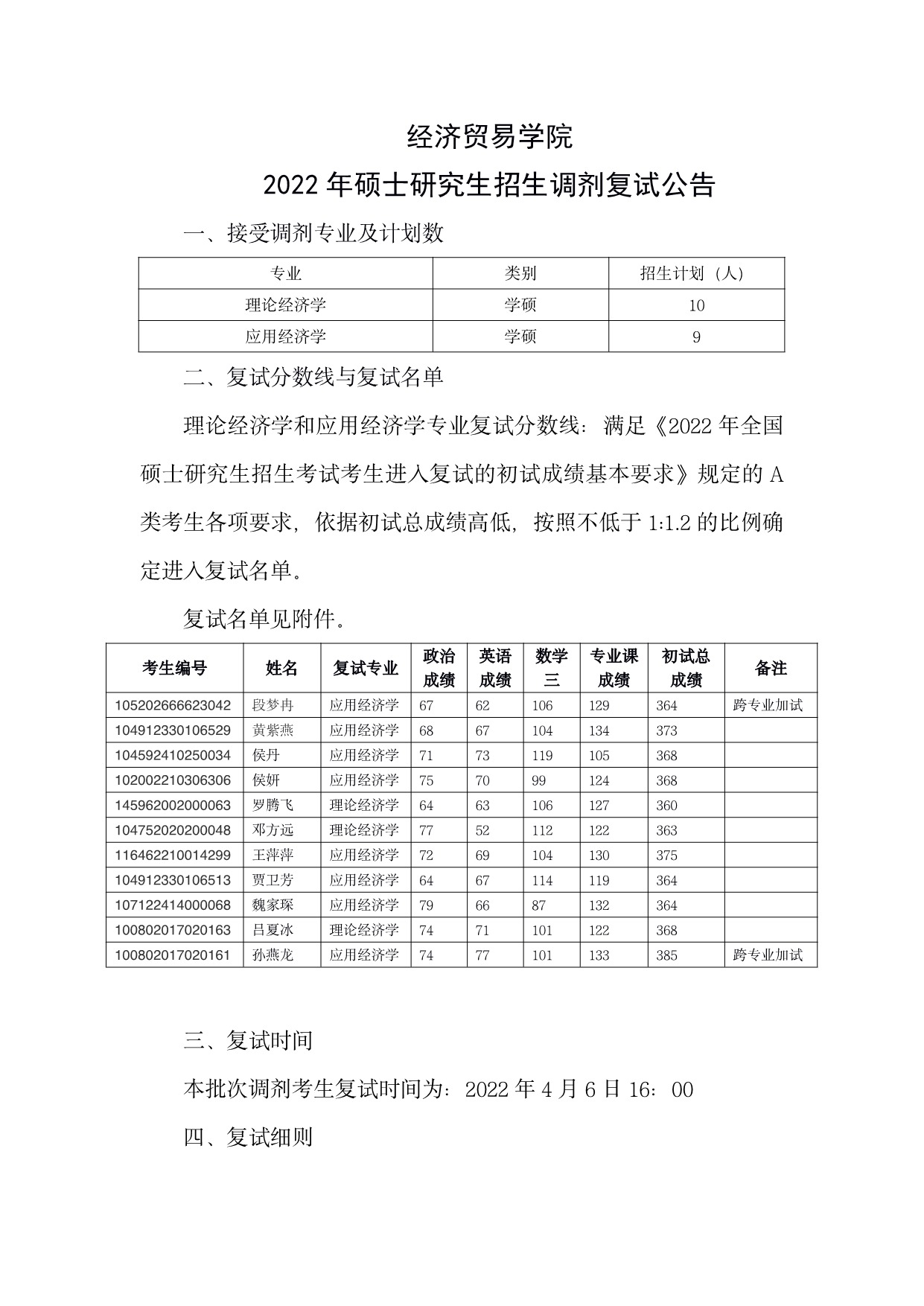 经济贸易学院

2022 年硕士研究生招生调剂复试公告

一、接受调剂专业及计划数

| 专业 | 类别 | 招生计划（人） |
|---|---|---|
| 理论经济学 | 学硕 | 10 |
| 应用经济学 | 学硕 | 9 |

二、复试分数线与复试名单

理论经济学和应用经济学专业复试分数线：满足《2022 年全国硕士研究生招生考试考生进入复试的初试成绩基本要求》规定的 A 类考生各项要求，依据初试总成绩高低，按照不低于 1:1.2 的比例确定进入复试名单。

复试名单见附件。

| 考生编号 | 姓名 | 复试专业 | 政治成绩 | 英语成绩 | 数学三 | 专业课成绩 | 初试总成绩 | 备注 |
|---|---|---|---|---|---|---|---|---|
| 105202666623042 | 段梦冉 | 应用经济学 | 67 | 62 | 106 | 129 | 364 | 跨专业加试 |
| 104912330106529 | 黄紫燕 | 应用经济学 | 68 | 67 | 104 | 134 | 373 | |
| 104592410250034 | 侯丹 | 应用经济学 | 71 | 73 | 119 | 105 | 368 | |
| 102002210306306 | 侯妍 | 应用经济学 | 75 | 70 | 99 | 124 | 368 | |
| 145962002000063 | 罗腾飞 | 理论经济学 | 64 | 63 | 106 | 127 | 360 | |
| 104752020200048 | 邓方远 | 理论经济学 | 77 | 52 | 112 | 122 | 363 | |
| 116462210014299 | 王萍萍 | 应用经济学 | 72 | 69 | 104 | 130 | 375 | |
| 104912330106513 | 贾卫芳 | 应用经济学 | 64 | 67 | 114 | 119 | 364 | |
| 107122414000068 | 魏家琛 | 应用经济学 | 79 | 66 | 87 | 132 | 364 | |
| 100802017020163 | 吕夏冰 | 理论经济学 | 74 | 71 | 101 | 122 | 368 | |
| 100802017020161 | 孙燕龙 | 应用经济学 | 74 | 77 | 101 | 133 | 385 | 跨专业加试 |

三、复试时间

本批次调剂考生复试时间为：2022 年 4 月 6 日 16：00

四、复试细则